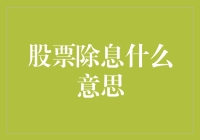 股票除息什么意思